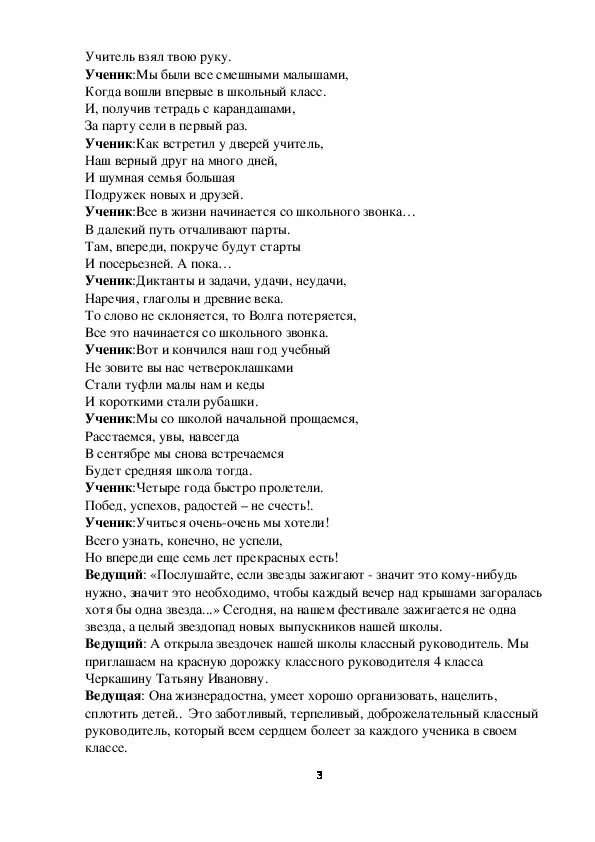 Учитель взял твою руку.
**Ученик**:Мы были все смешными малышами,
Когда вошли впервые в школьный класс.
И, получив тетрадь с карандашами,
За парту сели в первый раз.
**Ученик**:Как встретил у дверей учитель,
Наш верный друг на много дней,
И шумная семья большая
Подружек новых и друзей.
**Ученик**:Все в жизни начинается со школьного звонка…
В далекий путь отчаливают парты.
Там, впереди, покруче будут старты
И посерьезней. А пока…
**Ученик**:Диктанты и задачи, удачи, неудачи,
Наречия, глаголы и древние века.
То слово не склоняется, то Волга потеряется,
Все это начинается со школьного звонка.
**Ученик**:Вот и кончился наш год учебный
Не зовите вы нас четвероклашками
Стали туфли малы нам и кеды
И короткими стали рубашки.
**Ученик**:Мы со школой начальной прощаемся,
Расстаемся, увы, навсегда
В сентябре мы снова встречаемся
Будет средняя школа тогда.
**Ученик**:Четыре года быстро пролетели.
Побед, успехов, радостей – не счесть!.
**Ученик**:Учиться очень-очень мы хотели!
Всего узнать, конечно, не успели,
Но впереди еще семь лет прекрасных есть!
**Ведущий**: «Послушайте, если звезды зажигают - значит это кому-нибудь нужно, значит это необходимо, чтобы каждый вечер над крышами загоралась хотя бы одна звезда...» Сегодня, на нашем фестивале зажигается не одна звезда, а целый звездопад новых выпускников нашей школы.
**Ведущий**: А открыла звездочек нашей школы классный руководитель. Мы приглашаем на красную дорожку классного руководителя 4 класса Черкашину Татьяну Ивановну.
**Ведущая**: Она жизнерадостна, умеет хорошо организовать, нацелить, сплотить детей.. Это заботливый, терпеливый, доброжелательный классный руководитель, который всем сердцем болеет за каждого ученика в своем классе.

3